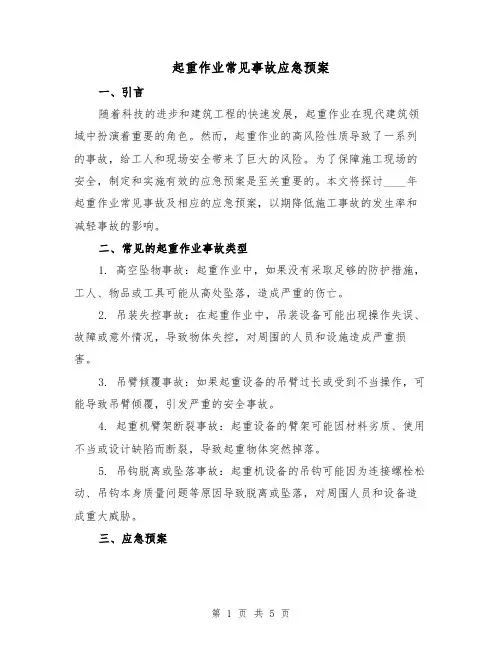 起重作业常见事故应急预案

一、引言

随着科技的进步和建筑工程的快速发展，起重作业在现代建筑领域中扮演着重要的角色。然而，起重作业的高风险性质导致了一系列的事故，给工人和现场安全带来了巨大的风险。为了保障施工现场的安全，制定和实施有效的应急预案是至关重要的。本文将探讨____年起重作业常见事故及相应的应急预案，以期降低施工事故的发生率和减轻事故的影响。

二、常见的起重作业事故类型

1. 高空坠物事故：起重作业中，如果没有采取足够的防护措施，工人、物品或工具可能从高处坠落，造成严重的伤亡。

2. 吊装失控事故：在起重作业中，吊装设备可能出现操作失误、故障或意外情况，导致物体失控，对周围的人员和设施造成严重损害。

3. 吊臂倾覆事故：如果起重设备的吊臂过长或受到不当操作，可能导致吊臂倾覆，引发严重的安全事故。

4. 起重机臂架断裂事故：起重设备的臂架可能因材料劣质、使用不当或设计缺陷而断裂，导致起重物体突然掉落。

5. 吊钩脱离或坠落事故：起重机设备的吊钩可能因为连接螺栓松动、吊钩本身质量问题等原因导致脱离或坠落，对周围人员和设备造成重大威胁。

三、应急预案

第 1 页 共 5 页